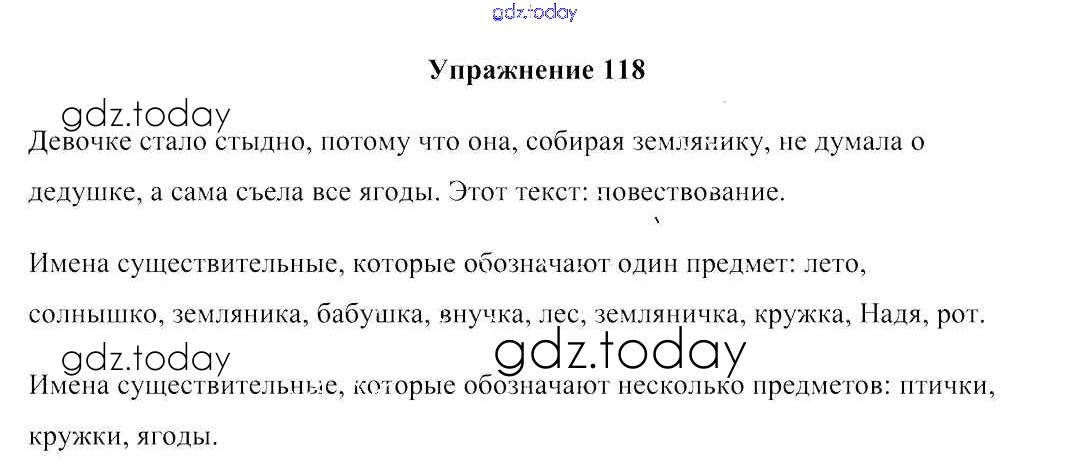 Упражнение 118

Девочке стало стыдно, потому что она, собирая землянику, не думала о дедушке, а сама съела все ягоды. Этот текст: повествование.

Имена существительные, которые обозначают один предмет: лето, солнышко, земляника, бабушка, внучка, лес, земляничка, кружка, Надя, рот.

Имена существительные, которые обозначают несколько предметов: птички, кружки, ягоды.

gdz.today